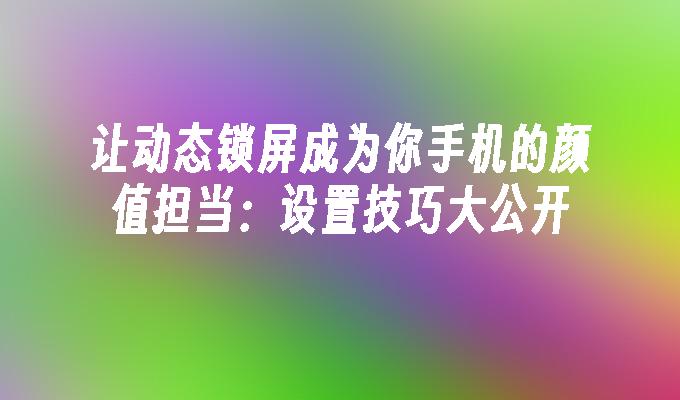 让动态锁屏成为你手机的颜值担当：设置技巧大公开